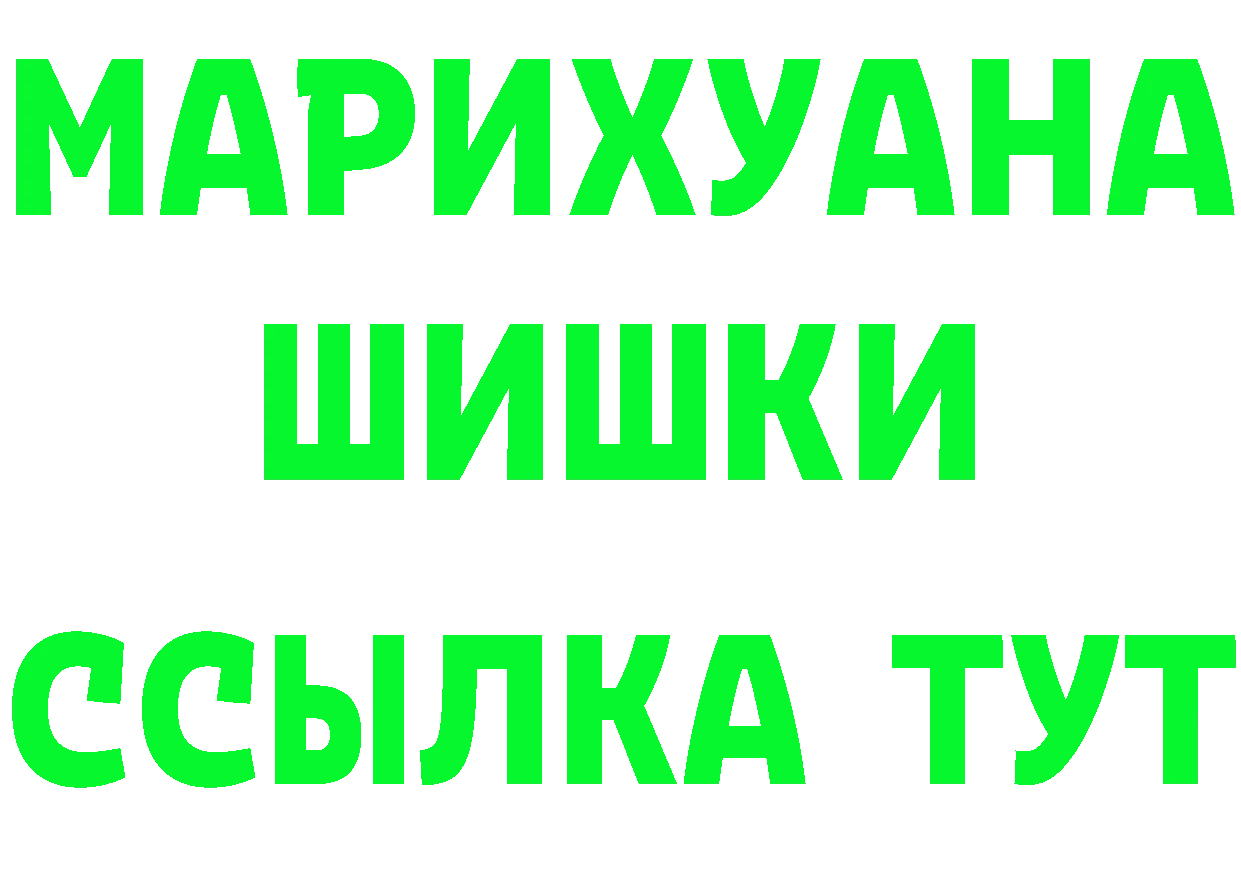 МАРИХУАНА
ШИШКИ
ССЫЛКА ТУТ